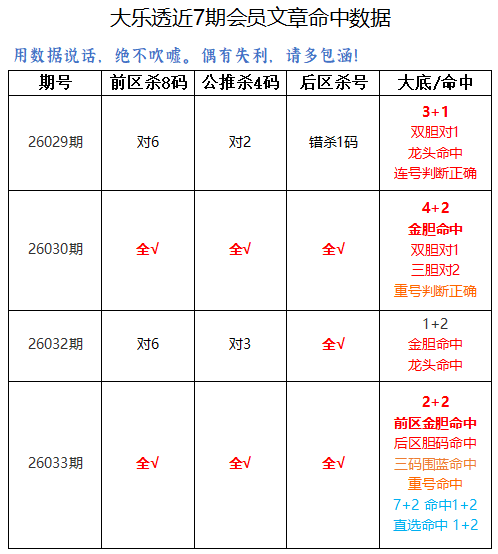 大乐透近7期会员文章命中数据

用数据说话，绝不吹嘘。偶有失利，请多包涵!

| 期号 | 前区杀8码 | 公推杀4码 | 后区杀号 | 大底/命中 |
|---|---|---|---|---|
| 26029期 | 对6 | 对2 | 错杀1码 | 3+1 双胆对1 龙头命中 连号判断正确 |
| 26030期 | 全√ | 全√ | 全√ | 4+2 金胆命中 双胆对1 三胆对2 重号判断正确 |
| 26032期 | 对6 | 对3 | 全√ | 1+2 金胆命中 龙头命中 |
| 26033期 | 全√ | 全√ | 全√ | 2+2 前区金胆命中 后区胆码命中 三码围蓝命中 重号命中 7+2 命中1+2 直选命中 1+2 |